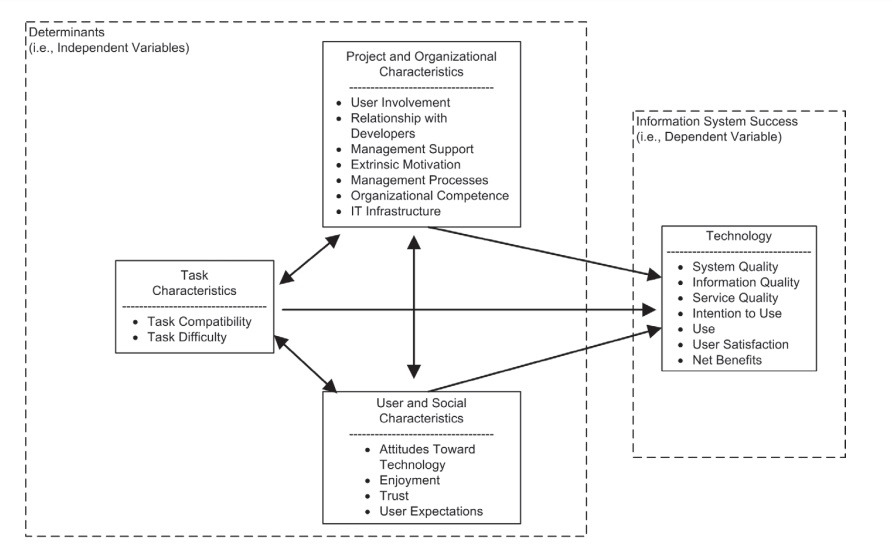 Determinants
(i.e., Independent Variables)

Project and Organizational Characteristics

- User Involvement
- Relationship with Developers
- Management Support
- Extrinsic Motivation
- Management Processes
- Organizational Competence
- IT Infrastructure

Task Characteristics

- Task Compatibility
- Task Difficulty

User and Social Characteristics

- Attitudes Toward Technology
- Enjoyment
- Trust
- User Expectations

Information System Success
(i.e., Dependent Variable)

Technology

- System Quality
- Information Quality
- Service Quality
- Intention to Use
- Use
- User Satisfaction
- Net Benefits